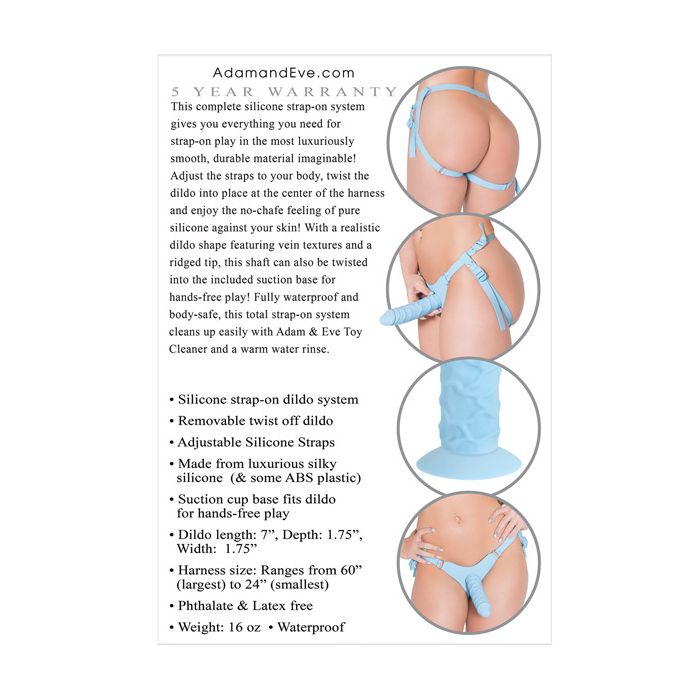 AdamandEve.com

5 YEAR WARRANTY

This complete silicone strap-on system gives you everything you need for strap-on play in the most luxuriously smooth, durable material imaginable! Adjust the straps to your body, twist the dildo into place at the center of the harness and enjoy the no-chafe feeling of pure silicone against your skin! With a realistic dildo shape featuring vein textures and a ridged tip, this shaft can also be twisted into the included suction base for hands-free play! Fully waterproof and body-safe, this total strap-on system cleans up easily with Adam & Eve Toy Cleaner and a warm water rinse.

• Silicone strap-on dildo system
• Removable twist off dildo
• Adjustable Silicone Straps
• Made from luxurious silky silicone (& some ABS plastic)
• Suction cup base fits dildo for hands-free play
• Dildo length: 7", Depth: 1.75", Width: 1.75"
• Harness size: Ranges from 60" (largest) to 24" (smallest)
• Phthalate & Latex free
• Weight: 16 oz • Waterproof